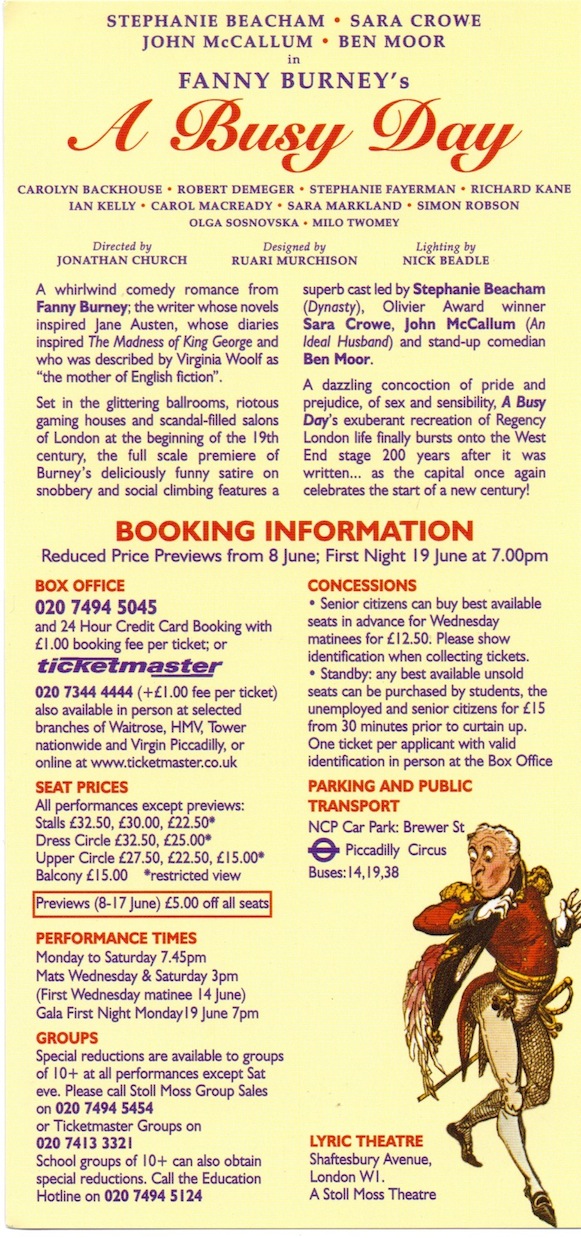 STEPHANIE BEACHAM • SARA CROWE
JOHN McCALLUM • BEN MOOR
in
FANNY BURNEY's
A Busy Day

CAROLYN BACKHOUSE • ROBERT DEMEGER • STEPHANIE FAYERMAN • RICHARD KANE
IAN KELLY • CAROL MACREADY • SARA MARKLAND • SIMON ROBSON
OLGA SOSNOVSKA • MILO TWOMEY

Directed by
JONATHAN CHURCH

Designed by
RUARI MURCHISON

Lighting by
NICK BEADLE

A whirlwind comedy romance from Fanny Burney; the writer whose novels inspired Jane Austen, whose diaries inspired The Madness of King George and who was described by Virginia Woolf as "the mother of English fiction".

Set in the glittering ballrooms, riotous gaming houses and scandal-filled salons of London at the beginning of the 19th century, the full scale premiere of Burney's deliciously funny satire on snobbery and social climbing features a superb cast led by Stephanie Beacham (Dynasty), Olivier Award winner Sara Crowe, John McCallum (An Ideal Husband) and stand-up comedian Ben Moor.

A dazzling concoction of pride and prejudice, of sex and sensibility, A Busy Day's exuberant recreation of Regency London life finally bursts onto the West End stage 200 years after it was written... as the capital once again celebrates the start of a new century!

BOOKING INFORMATION
Reduced Price Previews from 8 June; First Night 19 June at 7.00pm

BOX OFFICE
020 7494 5045
and 24 Hour Credit Card Booking with £1.00 booking fee per ticket; or
ticketmaster
020 7344 4444 (+£1.00 fee per ticket) also available in person at selected branches of Waitrose, HMV, Tower nationwide and Virgin Piccadilly, or online at www.ticketmaster.co.uk

SEAT PRICES
All performances except previews:
Stalls £32.50, £30.00, £22.50*
Dress Circle £32.50, £25.00*
Upper Circle £27.50, £22.50, £15.00*
Balcony £15.00 *restricted view
Previews (8-17 June) £5.00 off all seats

PERFORMANCE TIMES
Monday to Saturday 7.45pm
Mats Wednesday & Saturday 3pm
(First Wednesday matinee 14 June)
Gala First Night Monday19 June 7pm

GROUPS
Special reductions are available to groups of 10+ at all performances except Sat eve. Please call Stoll Moss Group Sales on 020 7494 5454
or Ticketmaster Groups on
020 7413 3321
School groups of 10+ can also obtain special reductions. Call the Education Hotline on 020 7494 5124

CONCESSIONS
• Senior citizens can buy best available seats in advance for Wednesday matinees for £12.50. Please show identification when collecting tickets.
• Standby: any best available unsold seats can be purchased by students, the unemployed and senior citizens for £15 from 30 minutes prior to curtain up. One ticket per applicant with valid identification in person at the Box Office

PARKING AND PUBLIC TRANSPORT
NCP Car Park: Brewer St
Piccadilly Circus
Buses:14,19,38

LYRIC THEATRE
Shaftesbury Avenue,
London W1.
A Stoll Moss Theatre